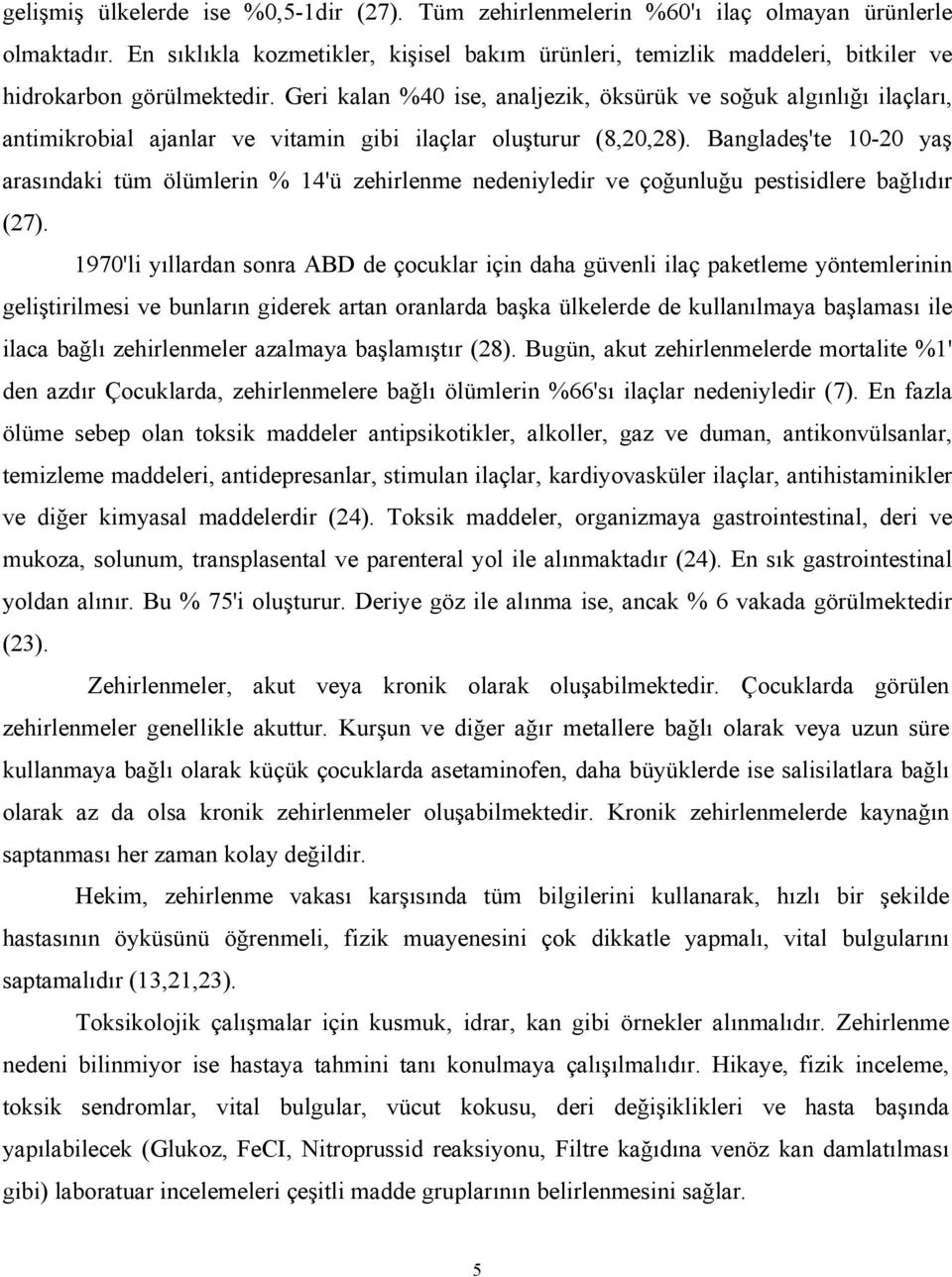 gelişmiş ülkelerde ise %0,5-1dir (27). Tüm zehirlenmelerin %60'ı ilaç olmayan ürünlerle olmaktadır. En sıklıkla kozmetikler, kişisel bakım ürünleri, temizlik maddeleri, bitkiler ve hidrokarbon görülmektedir. Geri kalan %40 ise, analjezik, öksürük ve soğuk algınlığı ilaçları, antimikrobial ajanlar ve vitamin gibi ilaçlar oluşturur (8,20,28). Bangladeş'te 10-20 yaş arasındaki tüm ölümlerin % 14'ü zehirlenme nedeniyledir ve çoğunluğu pestisidlere bağlıdır (27).

1970'li yıllardan sonra ABD de çocuklar için daha güvenli ilaç paketleme yöntemlerinin geliştirilmesi ve bunların giderek artan oranlarda başka ülkelerde de kullanılmaya başlaması ile ilaca bağlı zehirlenmeler azalmaya başlamıştır (28). Bugün, akut zehirlenmelerde mortalite %1' den azdır Çocuklarda, zehirlenmelere bağlı ölümlerin %66'sı ilaçlar nedeniyledir (7). En fazla ölüme sebep olan toksik maddeler antipsikotikler, alkoller, gaz ve duman, antikonvülsanlar, temizleme maddeleri, antidepresanlar, stimulan ilaçlar, kardiyovasküler ilaçlar, antihistaminikler ve diğer kimyasal maddelerdir (24). Toksik maddeler, organizmaya gastrointestinal, deri ve mukoza, solunum, transplasental ve parenteral yol ile alınmaktadır (24). En sık gastrointestinal yoldan alınır. Bu % 75'i oluşturur. Deriye göz ile alınma ise, ancak % 6 vakada görülmektedir (23).

Zehirlenmeler, akut veya kronik olarak oluşabilmektedir. Çocuklarda görülen zehirlenmeler genellikle akuttur. Kurşun ve diğer ağır metallere bağlı olarak veya uzun süre kullanmaya bağlı olarak küçük çocuklarda asetaminofen, daha büyüklerde ise salisilatlara bağlı olarak az da olsa kronik zehirlenmeler oluşabilmektedir. Kronik zehirlenmelerde kaynağın saptanması her zaman kolay değildir.

Hekim, zehirlenme vakası karşısında tüm bilgilerini kullanarak, hızlı bir şekilde hastasının öyküsünü öğrenmeli, fizik muayenesini çok dikkatle yapmalı, vital bulgularını saptamalıdır (13,21,23).

Toksikolojik çalışmalar için kusmuk, idrar, kan gibi örnekler alınmalıdır. Zehirlenme nedeni bilinmiyor ise hastaya tahmini tanı konulmaya çalışılmalıdır. Hikaye, fizik inceleme, toksik sendromlar, vital bulgular, vücut kokusu, deri değişiklikleri ve hasta başında yapılabilecek (Glukoz, FeCI, Nitroprussid reaksiyonu, Filtre kağıdına venöz kan damlatılması gibi) laboratuar incelemeleri çeşitli madde gruplarının belirlenmesini sağlar.

5